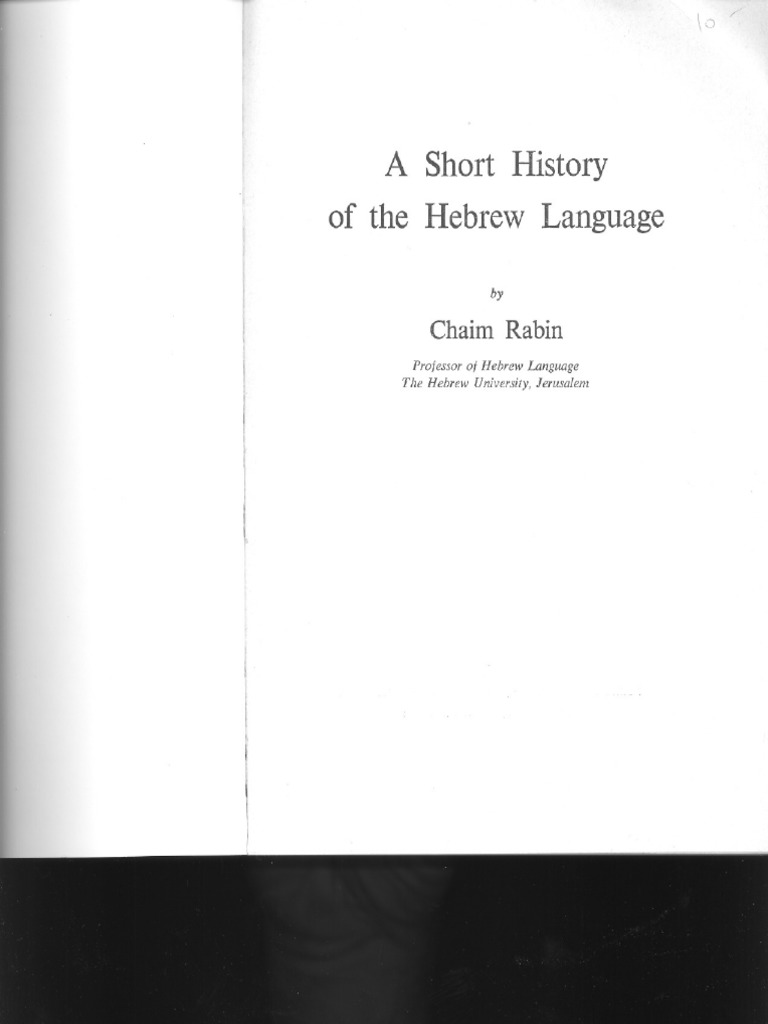 10

A Short History of the Hebrew Language

by

Chaim Rabin

Professor of Hebrew Language
The Hebrew University, Jerusalem